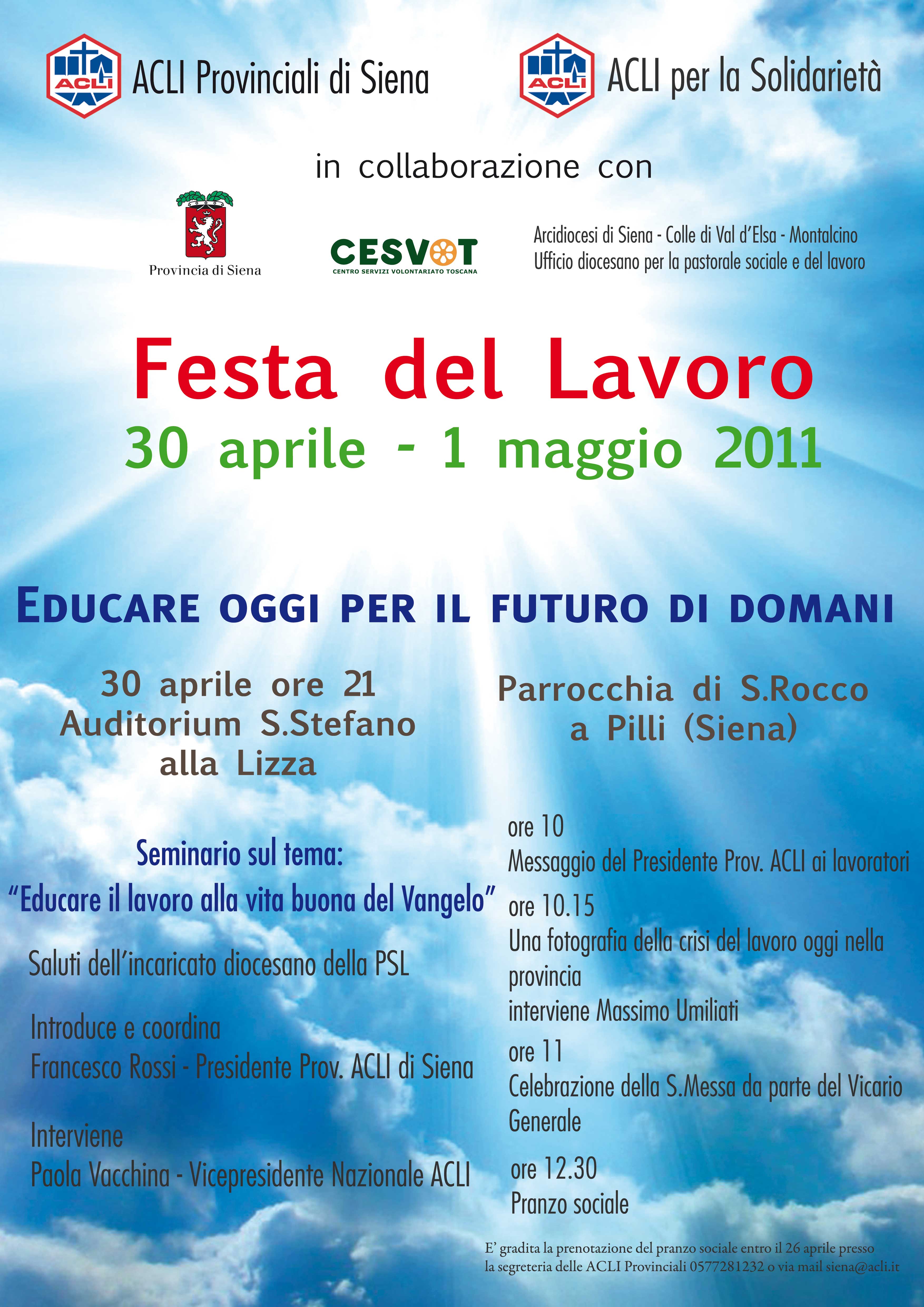 ACLI ACLI Provinciali di Siena

ACLI ACLI per la Solidarietà

in collaborazione con

Provincia di Siena

CESVOT
CENTRO SERVIZI VOLONTARIATO TOSCANA

Arcidiocesi di Siena - Colle di Val d'Elsa - Montalcino
Ufficio diocesano per la pastorale sociale e del lavoro

Festa del Lavoro
30 aprile - 1 maggio 2011

EDUCARE OGGI PER IL FUTURO DI DOMANI

30 aprile ore 21
Auditorium S.Stefano alla Lizza

Seminario sul tema:
"Educare il lavoro alla vita buona del Vangelo"

Saluti dell'incaricato diocesano della PSL

Introduce e coordina
Francesco Rossi - Presidente Prov. ACLI di Siena

Interviene
Paola Vacchina - Vicepresidente Nazionale ACLI

Parrocchia di S.Rocco a Pilli (Siena)

ore 10
Messaggio del Presidente Prov. ACLI ai lavoratori

ore 10.15
Una fotografia della crisi del lavoro oggi nella provincia
interviene Massimo Umiliati

ore 11
Celebrazione della S.Messa da parte del Vicario Generale

ore 12.30
Pranzo sociale

E' gradita la prenotazione del pranzo sociale entro il 26 aprile presso la segreteria delle ACLI Provinciali 0577281232 o via mail siena@acli.it